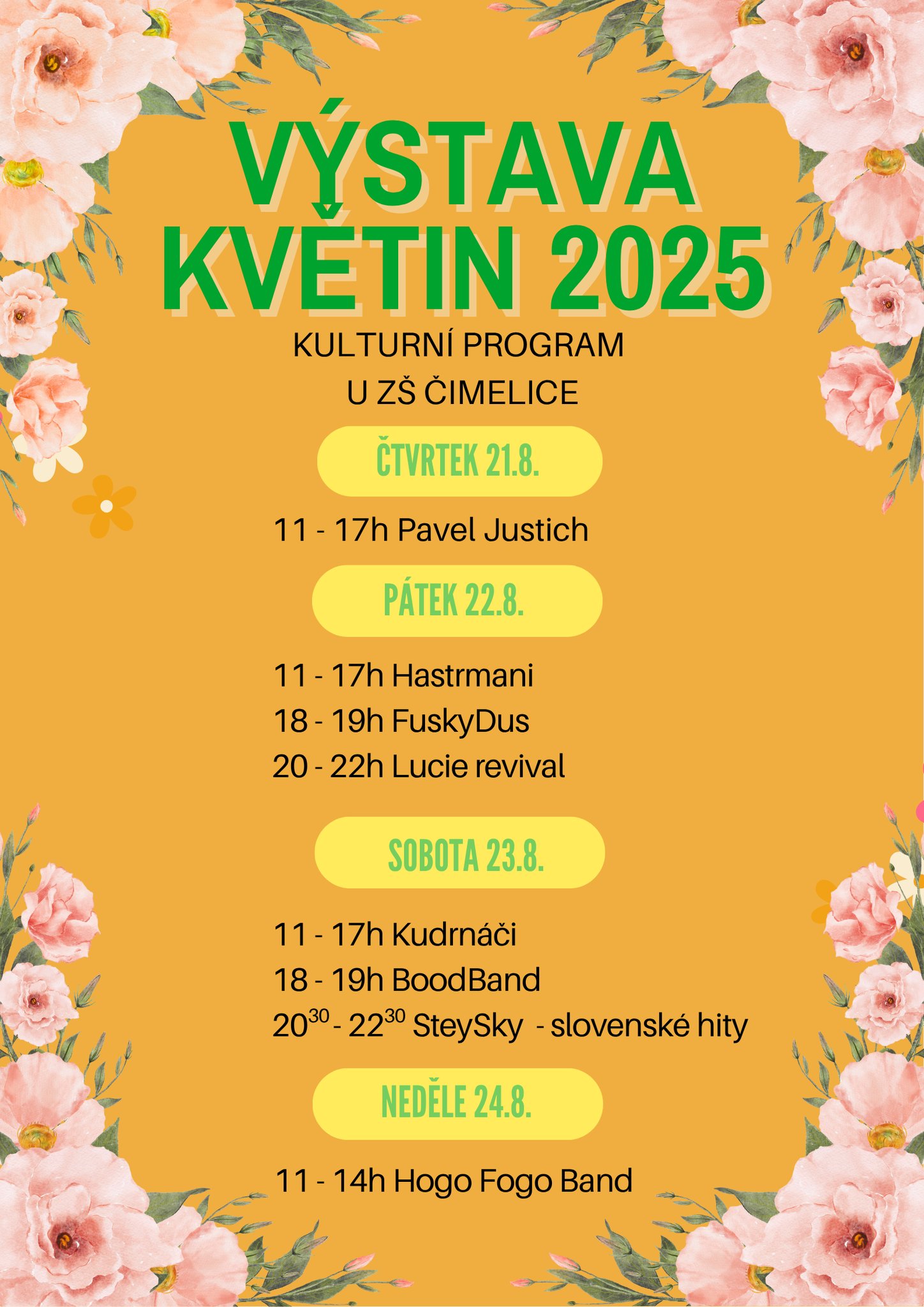 VÝSTAVA KVĚTIN 2025

KULTURNÍ PROGRAM
U ZŠ ČIMELICE

ČTVRTEK 21.8.

11 - 17h Pavel Justich

PÁTEK 22.8.

11 - 17h Hastrmani
18 - 19h FuskyDus
20 - 22h Lucie revival

SOBOTA 23.8.

11 - 17h Kudrnáči
18 - 19h BoodBand
$20^{30}$ - $22^{30}$ SteySky - slovenské hity

NEDĚLE 24.8.

11 - 14h Hogo Fogo Band